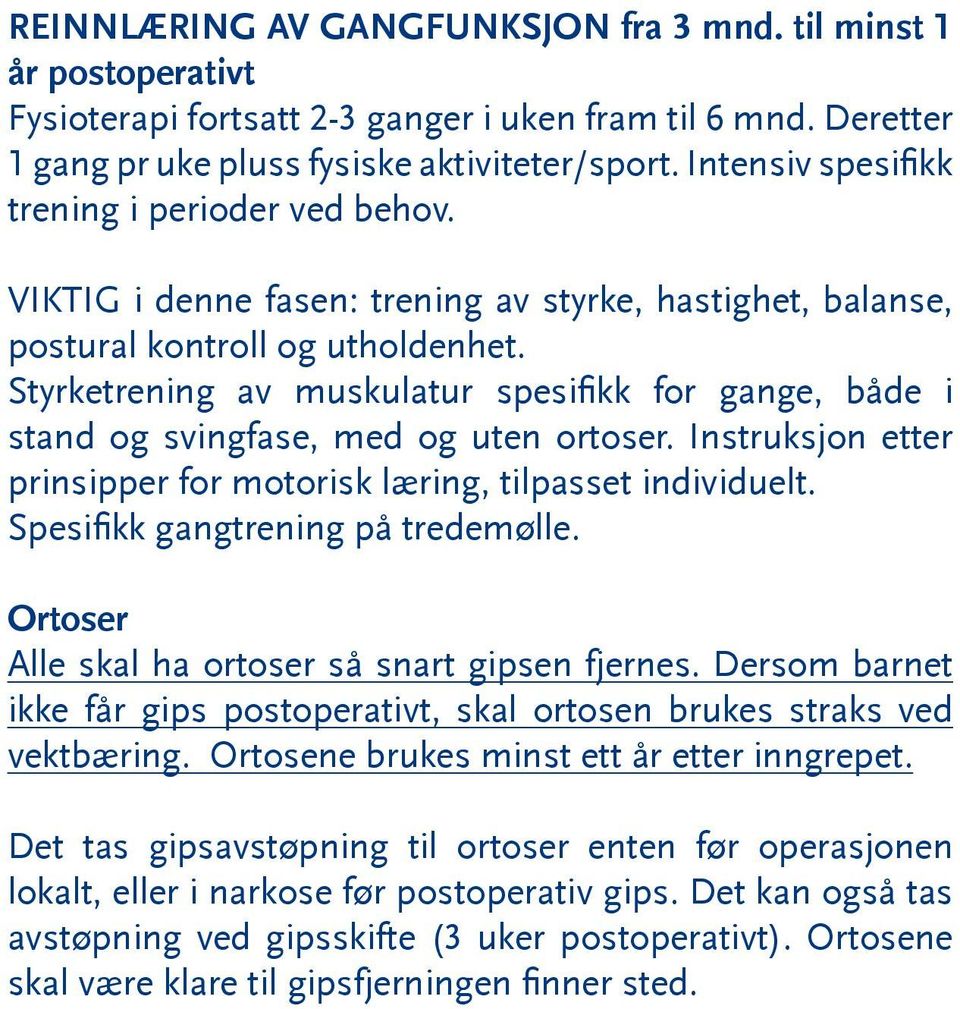 REINNLÆRING AV GANGFUNKSJON fra 3 mnd. til minst 1 år postoperativt
Fysioterapi fortsatt 2-3 ganger i uken fram til 6 mnd. Deretter 1 gang pr uke pluss fysiske aktiviteter/sport. Intensiv spesifikk trening i perioder ved behov.

VIKTIG i denne fasen: trening av styrke, hastighet, balanse, postural kontroll og utholdenhet.
Styrketrening av muskulatur spesifikk for gange, både i stand og svingfase, med og uten ortoser. Instruksjon etter prinsipper for motorisk læring, tilpasset individuelt.
Spesifikk gangtrening på tredemølle.

Ortoser
Alle skal ha ortoser så snart gipsen fjernes. Dersom barnet ikke får gips postoperativt, skal ortosen brukes straks ved vektbæring. Ortosene brukes minst ett år etter inngrepet.

Det tas gipsavstøpning til ortoser enten før operasjonen lokalt, eller i narkose før postoperativ gips. Det kan også tas avstøpning ved gipsskifte (3 uker postoperativt). Ortosene skal være klare til gipsfjerningen finner sted.